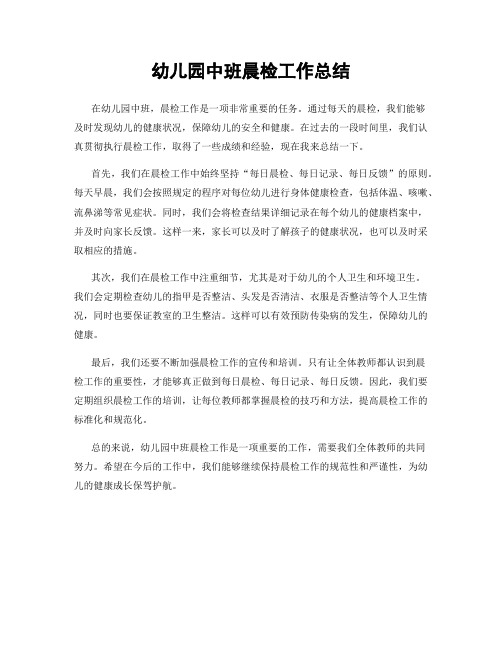 幼儿园中班晨检工作总结

在幼儿园中班，晨检工作是一项非常重要的任务。通过每天的晨检，我们能够及时发现幼儿的健康状况，保障幼儿的安全和健康。在过去的一段时间里，我们认真贯彻执行晨检工作，取得了一些成绩和经验，现在我来总结一下。

首先，我们在晨检工作中始终坚持“每日晨检、每日记录、每日反馈”的原则。每天早晨，我们会按照规定的程序对每位幼儿进行身体健康检查，包括体温、咳嗽、流鼻涕等常见症状。同时，我们会将检查结果详细记录在每个幼儿的健康档案中，并及时向家长反馈。这样一来，家长可以及时了解孩子的健康状况，也可以及时采取相应的措施。

其次，我们在晨检工作中注重细节，尤其是对于幼儿的个人卫生和环境卫生。我们会定期检查幼儿的指甲是否整洁、头发是否清洁、衣服是否整洁等个人卫生情况，同时也要保证教室的卫生整洁。这样可以有效预防传染病的发生，保障幼儿的健康。

最后，我们还要不断加强晨检工作的宣传和培训。只有让全体教师都认识到晨检工作的重要性，才能够真正做到每日晨检、每日记录、每日反馈。因此，我们要定期组织晨检工作的培训，让每位教师都掌握晨检的技巧和方法，提高晨检工作的标准化和规范化。

总的来说，幼儿园中班晨检工作是一项重要的工作，需要我们全体教师的共同努力。希望在今后的工作中，我们能够继续保持晨检工作的规范性和严谨性，为幼儿的健康成长保驾护航。